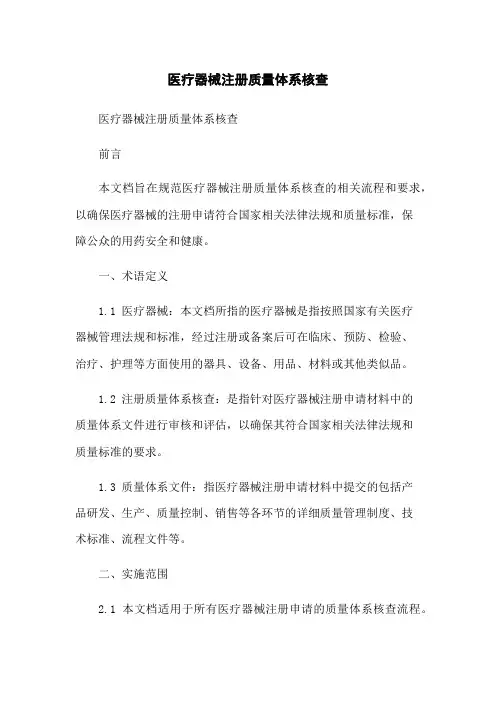 医疗器械注册质量体系核查

医疗器械注册质量体系核查

前言

本文档旨在规范医疗器械注册质量体系核查的相关流程和要求，以确保医疗器械的注册申请符合国家相关法律法规和质量标准，保障公众的用药安全和健康。

一、术语定义

1.1 医疗器械：本文档所指的医疗器械是指按照国家有关医疗器械管理法规和标准，经过注册或备案后可在临床、预防、检验、治疗、护理等方面使用的器具、设备、用品、材料或其他类似品。

1.2 注册质量体系核查：是指针对医疗器械注册申请材料中的质量体系文件进行审核和评估，以确保其符合国家相关法律法规和质量标准的要求。

1.3 质量体系文件：指医疗器械注册申请材料中提交的包括产品研发、生产、质量控制、销售等各环节的详细质量管理制度、技术标准、流程文件等。

二、实施范围

2.1 本文档适用于所有医疗器械注册申请的质量体系核查流程。